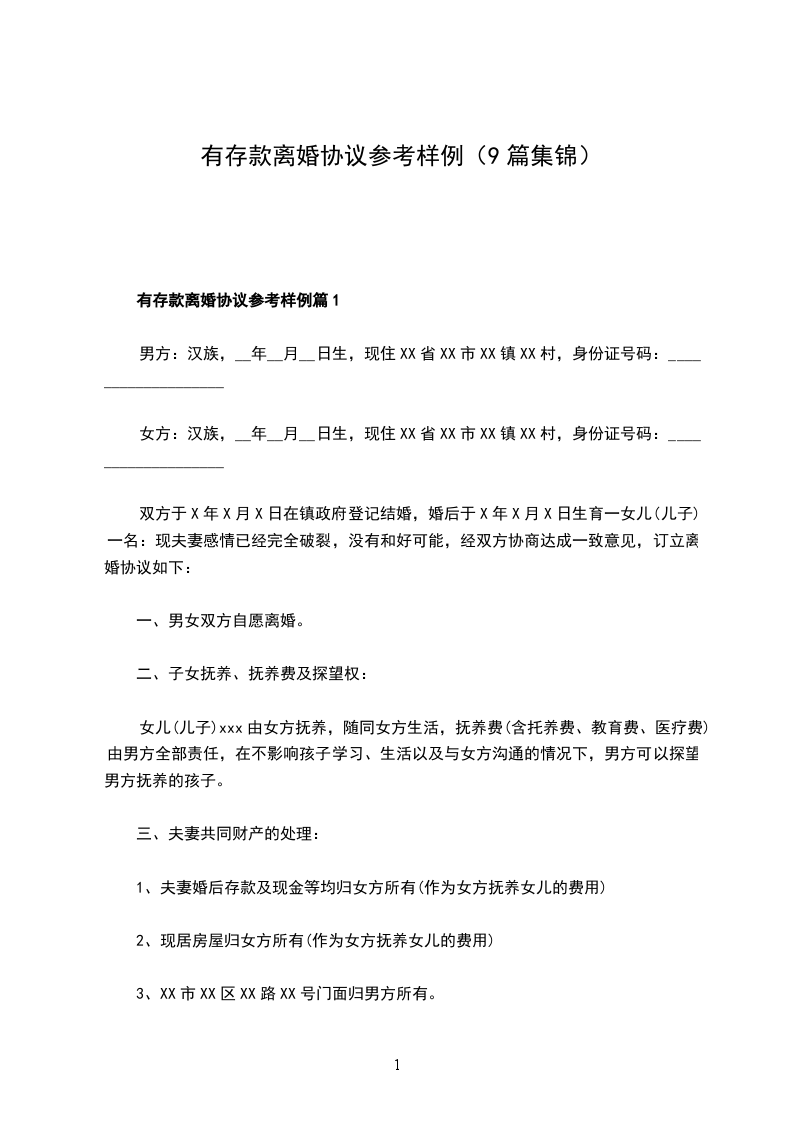 有存款离婚协议参考样例（9篇集锦）

有存款离婚协议参考样例篇1

男方：汉族，__年__月__日生，现住XX省XX市XX镇XX村，身份证号码：____________________

女方：汉族，__年__月__日生，现住XX省XX市XX镇XX村，身份证号码：____________________

双方于X年X月X日在镇政府登记结婚，婚后于X年X月X日生育一女儿(儿子)一名：现夫妻感情已经完全破裂，没有和好可能，经双方协商达成一致意见，订立离婚协议如下：

一、男女双方自愿离婚。

二、子女抚养、抚养费及探望权：

女儿(儿子)xxx由女方抚养，随同女方生活，抚养费(含托养费、教育费、医疗费)由男方全部责任，在不影响孩子学习、生活以及与女方沟通的情况下，男方可以探望男方抚养的孩子。

三、夫妻共同财产的处理：

1、夫妻婚后存款及现金等均归女方所有(作为女方抚养女儿的费用)

2、现居房屋归女方所有(作为女方抚养女儿的费用)

3、XX市XX区XX路XX号门面归男方所有。

1